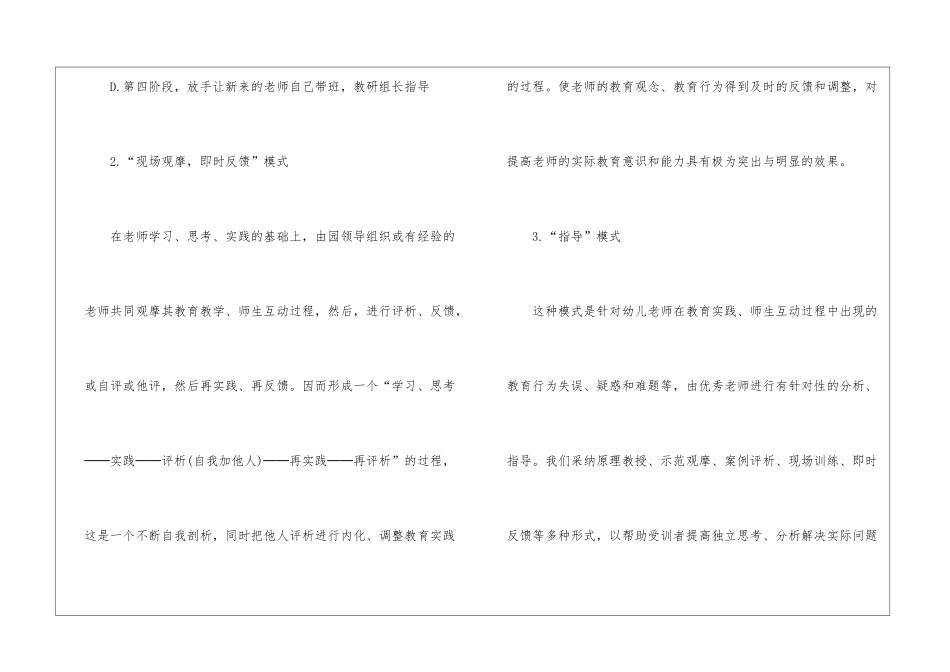 D.第四阶段，放手让新来的老师自己带班，教研组长指导

2.“现场观摩，即时反馈”模式

在老师学习、思考、实践的基础上，由园领导组织或有经验的老师共同观摩其教育教学、师生互动过程，然后，进行评析、反馈，或自评或他评，然后再实践、再反馈。因而形成一个“学习、思考——实践——评析(自我加他人)——再实践——再评析”的过程，这是一个不断自我剖析，同时把他人评析进行内化、调整教育实践的过程。使老师的教育观念、教育行为得到及时的反馈和调整，对提高老师的实际教育意识和能力具有极为突出与明显的效果。

3.“指导”模式

这种模式是针对幼儿老师在教育实践、师生互动过程中出现的教育行为失误、疑惑和难题等，由优秀老师进行有针对性的分析、指导。我们采纳原理教授、示范观摩、案例评析、现场训练、即时反馈等多种形式，以帮助受训者提高独立思考、分析解决实际问题